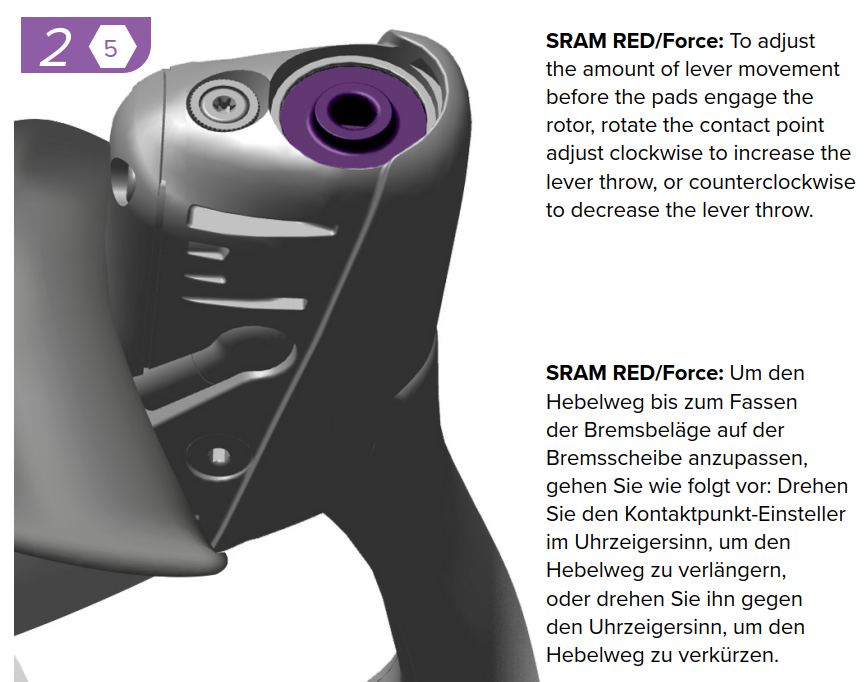 2 5

SRAM RED/Force: To adjust the amount of lever movement before the pads engage the rotor, rotate the contact point adjust clockwise to increase the lever throw, or counterclockwise to decrease the lever throw.

SRAM RED/Force: Um den Hebelweg bis zum Fassen der Bremsbeläge auf der Bremsscheibe anzupassen, gehen Sie wie folgt vor: Drehen Sie den Kontaktpunkt-Einsteller im Uhrzeigersinn, um den Hebelweg zu verlängern, oder drehen Sie ihn gegen den Uhrzeigersinn, um den Hebelweg zu verkürzen.